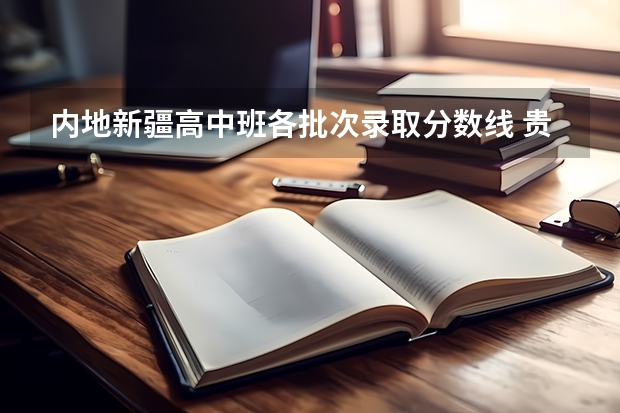 内地新疆高中班各批次录取分数线 贵